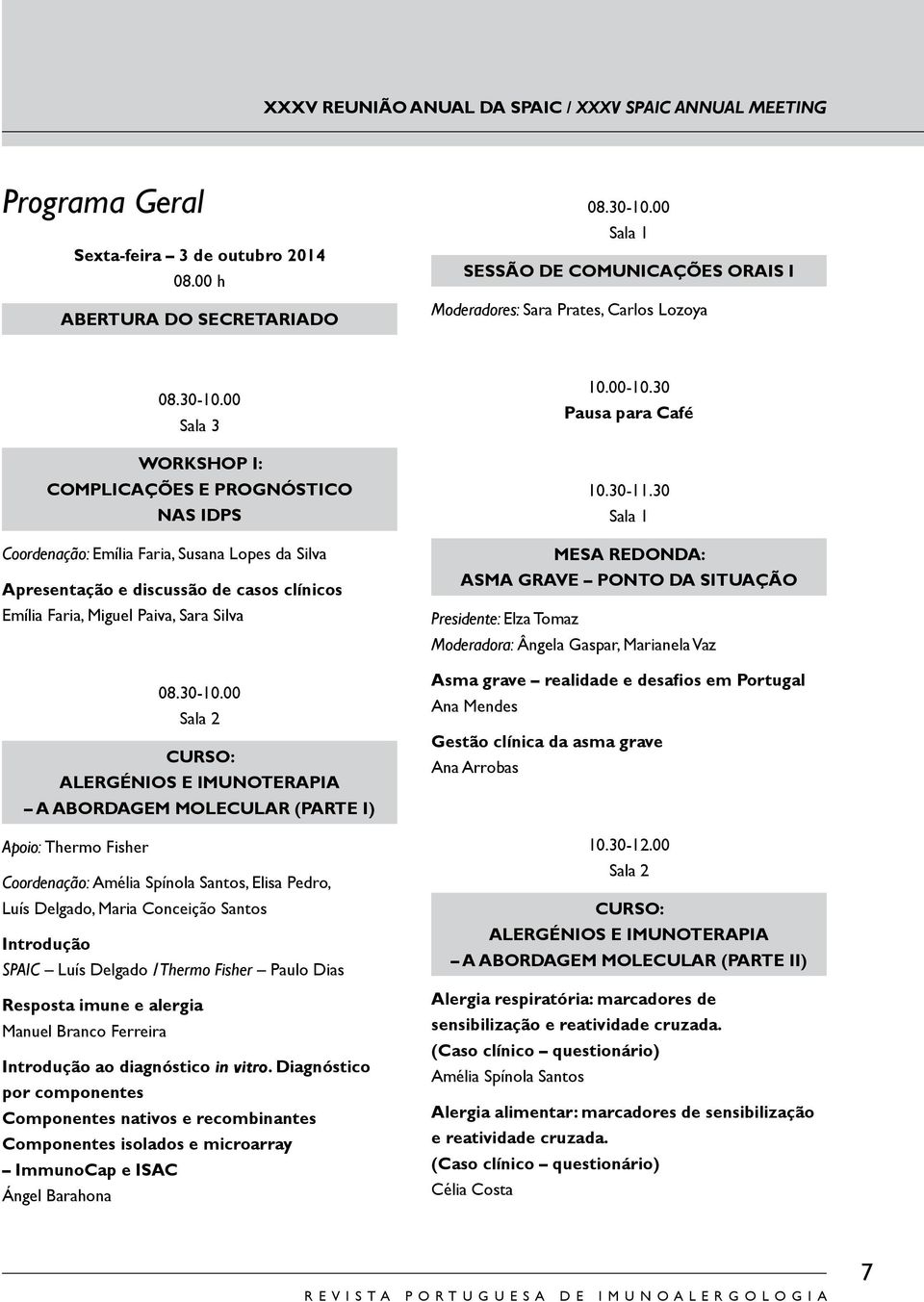 XXXV REUNIÃO ANUAL DA SPAIC / XXXV SPAIC ANNUAL MEETING

Programa Geral

Sexta-feira – 3 de outubro 2014
08.00 h

ABERTURA DO SECRETARIADO

08.30-10.00
Sala 3

WORKSHOP I:
COMPLICAÇÕES E PROGNÓSTICO NAS IDPS

Coordenação: Emília Faria, Susana Lopes da Silva

Apresentação e discussão de casos clínicos
Emília Faria, Miguel Paiva, Sara Silva

08.30-10.00
Sala 2

CURSO:
ALERGÉNIOS E IMUNOTERAPIA
– A ABORDAGEM MOLECULAR (PARTE I)

Apoio: Thermo Fisher

Coordenação: Amélia Spínola Santos, Elisa Pedro, Luís Delgado, Maria Conceição Santos

Introdução
SPAIC – Luís Delgado / Thermo Fisher – Paulo Dias

Resposta imune e alergia
Manuel Branco Ferreira

Introdução ao diagnóstico in vitro. Diagnóstico por componentes
Componentes nativos e recombinantes
Componentes isolados e microarray
– ImmunoCap e ISAC
Ángel Barahona

08.30-10.00
Sala 1

SESSÃO DE COMUNICAÇÕES ORAIS I

Moderadores: Sara Prates, Carlos Lozoya

10.00-10.30
Pausa para Café

10.30-11.30
Sala 1

MESA REDONDA:
ASMA GRAVE – PONTO DA SITUAÇÃO

Presidente: Elza Tomaz
Moderadora: Ângela Gaspar, Marianela Vaz

Asma grave – realidade e desafios em Portugal
Ana Mendes

Gestão clínica da asma grave
Ana Arrobas

10.30-12.00
Sala 2

CURSO:
ALERGÉNIOS E IMUNOTERAPIA
– A ABORDAGEM MOLECULAR (PARTE II)

Alergia respiratória: marcadores de sensibilização e reatividade cruzada.
(Caso clínico – questionário)
Amélia Spínola Santos

Alergia alimentar: marcadores de sensibilização e reatividade cruzada.
(Caso clínico – questionário)
Célia Costa

REVISTA PORTUGUESA DE IMUNOALERGOLOGIA 7